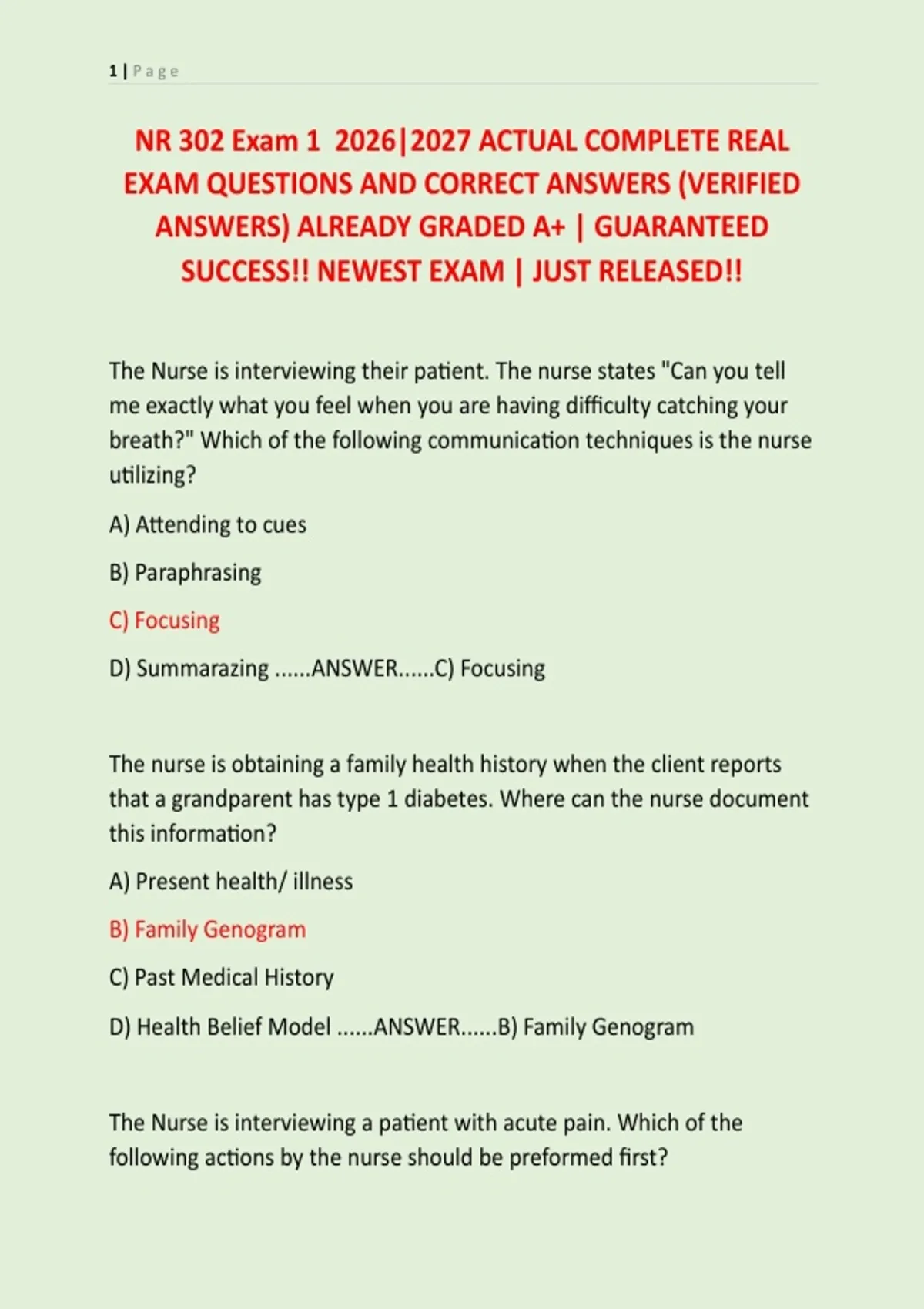 1 | Page

NR 302 Exam 1 2026|2027 ACTUAL COMPLETE REAL EXAM QUESTIONS AND CORRECT ANSWERS (VERIFIED ANSWERS) ALREADY GRADED A+ | GUARANTEED SUCCESS!! NEWEST EXAM | JUST RELEASED!!

The Nurse is interviewing their patient. The nurse states "Can you tell me exactly what you feel when you are having difficulty catching your breath?" Which of the following communication techniques is the nurse utilizing?

A) Attending to cues

B) Paraphrasing

C) Focusing

D) Summarazing ......ANSWER......C) Focusing

The nurse is obtaining a family health history when the client reports that a grandparent has type 1 diabetes. Where can the nurse document this information?

A) Present health/ illness

B) Family Genogram

C) Past Medical History

D) Health Belief Model ......ANSWER......B) Family Genogram

The Nurse is interviewing a patient with acute pain. Which of the following actions by the nurse should be preformed first?